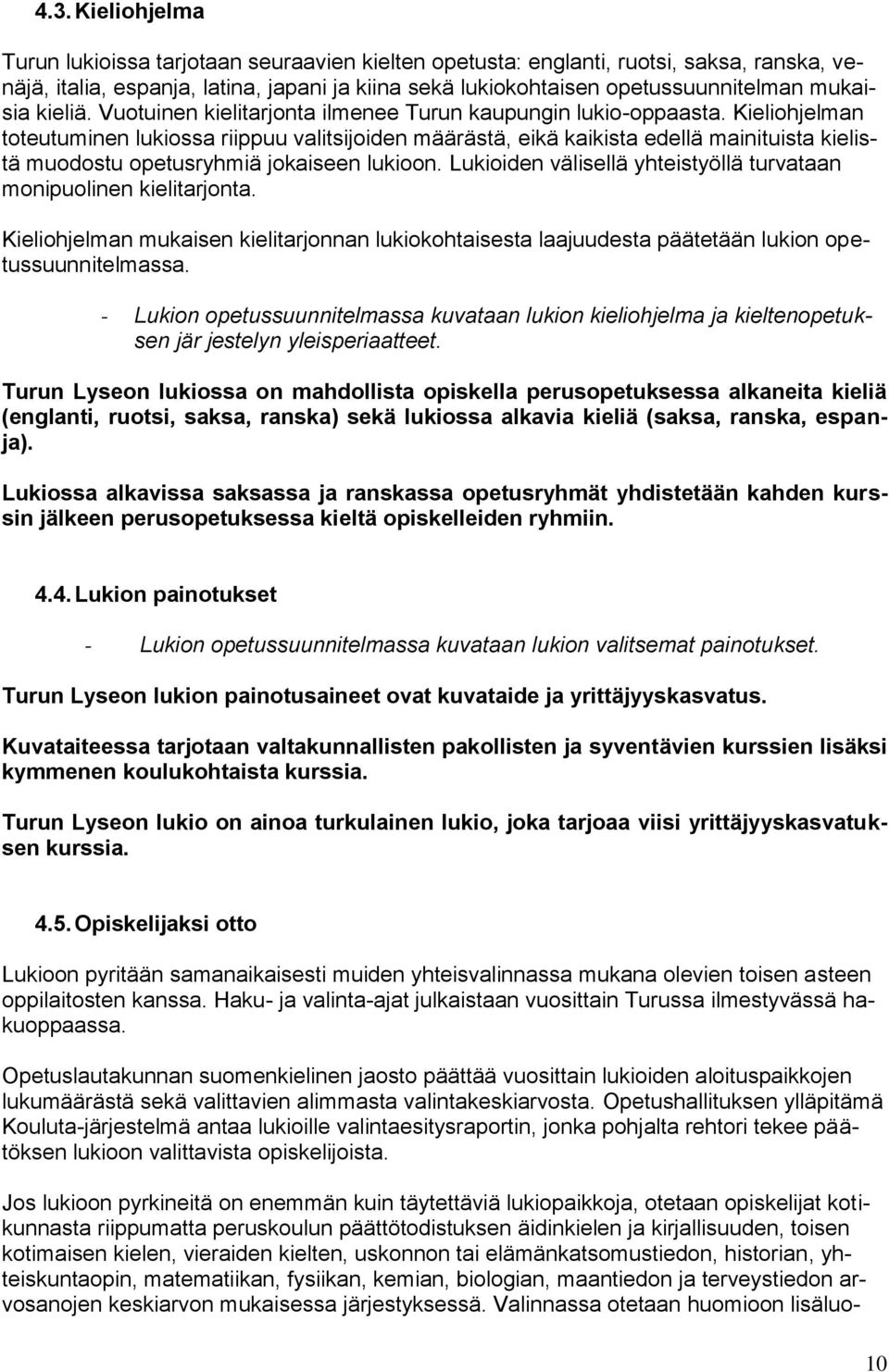 4.3. Kieliohjelma

Turun lukioissa tarjotaan seuraavien kielten opetusta: englanti, ruotsi, saksa, ranska, venäjä, italia, espanja, latina, japani ja kiina sekä lukiokohtaisen opetussuunnitelman mukaisia kieliä. Vuotuinen kielitarjonta ilmenee Turun kaupungin lukio-oppaasta. Kieliohjelman toteutuminen lukiossa riippuu valitsijoiden määrästä, eikä kaikista edellä mainituista kielistä muodostu opetusryhmiä jokaiseen lukioon. Lukioiden välisellä yhteistyöllä turvataan monipuolinen kielitarjonta.

Kieliohjelman mukaisen kielitarjonnan lukiokohtaisesta laajuudesta päätetään lukion opetussuunnitelmassa.

- Lukion opetussuunnitelmassa kuvataan lukion kieliohjelma ja kieltenopetuksen jär jestelyn yleisperiaatteet.

Turun Lyseon lukiossa on mahdollista opiskella perusopetuksessa alkaneita kieliä (englanti, ruotsi, saksa, ranska) sekä lukiossa alkavia kieliä (saksa, ranska, espanja).

Lukiossa alkavissa saksassa ja ranskassa opetusryhmät yhdistetään kahden kurssin jälkeen perusopetuksessa kieltä opiskelleiden ryhmiin.

4.4. Lukion painotukset

- Lukion opetussuunnitelmassa kuvataan lukion valitsemat painotukset.

Turun Lyseon lukion painotusaineet ovat kuvataide ja yrittäjyyskasvatus.

Kuvataiteessa tarjotaan valtakunnallisten pakollisten ja syventävien kurssien lisäksi kymmenen koulukohtaista kurssia.

Turun Lyseon lukio on ainoa turkulainen lukio, joka tarjoaa viisi yrittäjyyskasvatuksen kurssia.

4.5. Opiskelijaksi otto

Lukioon pyritään samanaikaisesti muiden yhteisvalinnassa mukana olevien toisen asteen oppilaitosten kanssa. Haku- ja valinta-ajat julkaistaan vuosittain Turussa ilmestyvässä hakuoppaassa.

Opetuslautakunnan suomenkielinen jaosto päättää vuosittain lukioiden aloituspaikkojen lukumäärästä sekä valittavien alimmasta valintakeskiarvosta. Opetushallituksen ylläpitämä Kouluta-järjestelmä antaa lukioille valintaesitysraportin, jonka pohjalta rehtori tekee päätöksen lukioon valittavista opiskelijoista.

Jos lukioon pyrkineitä on enemmän kuin täytettäviä lukiopaikkoja, otetaan opiskelijat kotikunnasta riippumatta peruskoulun päättötodistuksen äidinkielen ja kirjallisuuden, toisen kotimaisen kielen, vieraiden kielten, uskonnon tai elämänkatsomustiedon, historian, yhteiskuntaopin, matematiikan, fysiikan, kemian, biologian, maantiedon ja terveystiedon arvosanojen keskiarvon mukaisessa järjestyksessä. Valinnassa otetaan huomioon lisäluo-

10